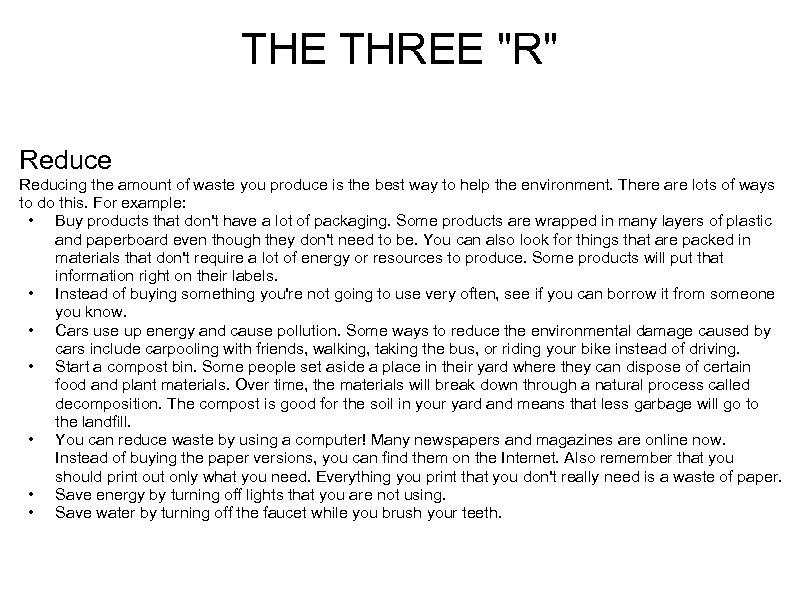 THE THREE "R"

Reduce

Reducing the amount of waste you produce is the best way to help the environment. There are lots of ways to do this. For example:

• Buy products that don't have a lot of packaging. Some products are wrapped in many layers of plastic and paperboard even though they don't need to be. You can also look for things that are packed in materials that don't require a lot of energy or resources to produce. Some products will put that information right on their labels.
• Instead of buying something you're not going to use very often, see if you can borrow it from someone you know.
• Cars use up energy and cause pollution. Some ways to reduce the environmental damage caused by cars include carpooling with friends, walking, taking the bus, or riding your bike instead of driving.
• Start a compost bin. Some people set aside a place in their yard where they can dispose of certain food and plant materials. Over time, the materials will break down through a natural process called decomposition. The compost is good for the soil in your yard and means that less garbage will go to the landfill.
• You can reduce waste by using a computer! Many newspapers and magazines are online now. Instead of buying the paper versions, you can find them on the Internet. Also remember that you should print out only what you need. Everything you print that you don't really need is a waste of paper.
• Save energy by turning off lights that you are not using.
• Save water by turning off the faucet while you brush your teeth.